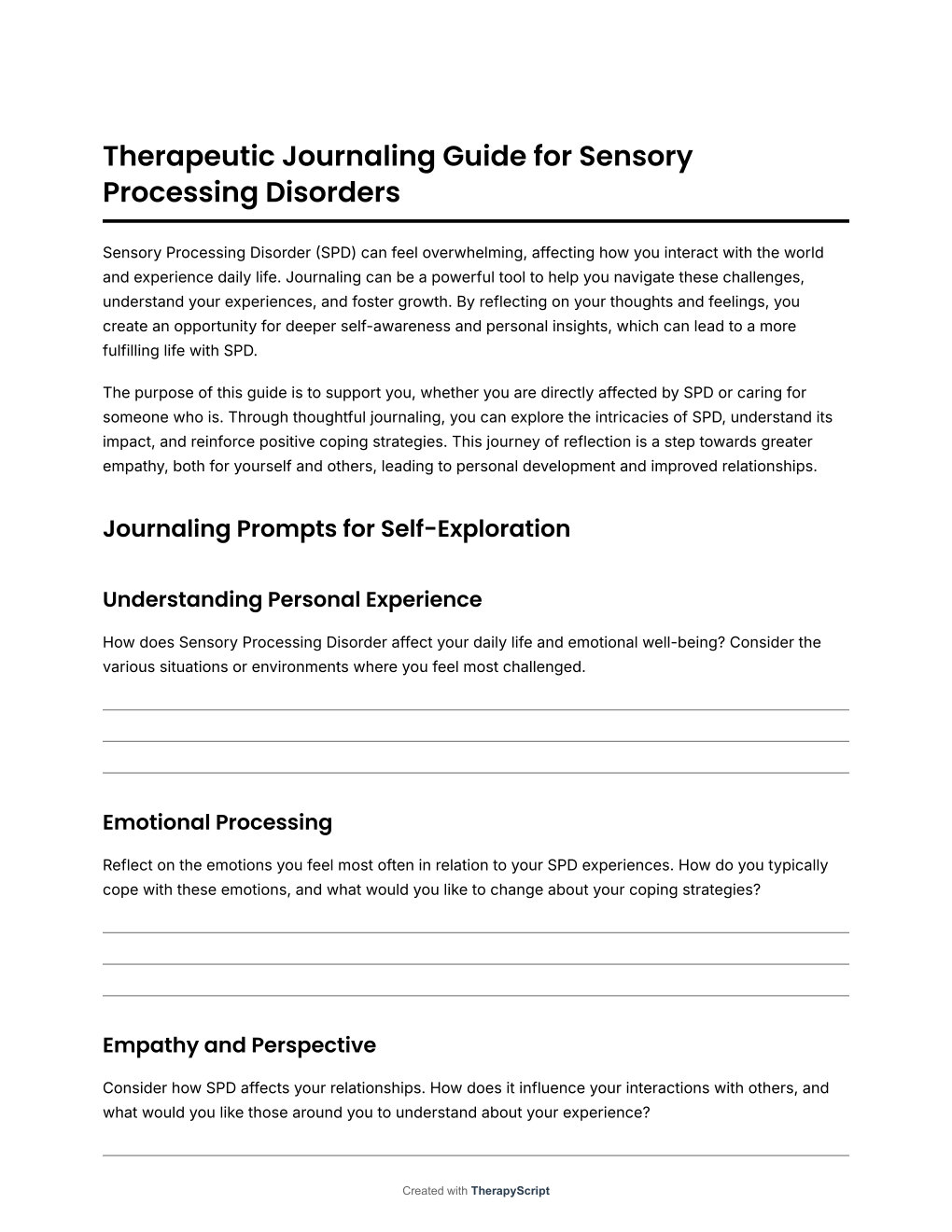 Therapeutic Journaling Guide for Sensory Processing Disorders

Sensory Processing Disorder (SPD) can feel overwhelming, affecting how you interact with the world and experience daily life. Journaling can be a powerful tool to help you navigate these challenges, understand your experiences, and foster growth. By reflecting on your thoughts and feelings, you create an opportunity for deeper self-awareness and personal insights, which can lead to a more fulfilling life with SPD.

The purpose of this guide is to support you, whether you are directly affected by SPD or caring for someone who is. Through thoughtful journaling, you can explore the intricacies of SPD, understand its impact, and reinforce positive coping strategies. This journey of reflection is a step towards greater empathy, both for yourself and others, leading to personal development and improved relationships.

Journaling Prompts for Self-Exploration

Understanding Personal Experience

How does Sensory Processing Disorder affect your daily life and emotional well-being? Consider the various situations or environments where you feel most challenged.

Emotional Processing

Reflect on the emotions you feel most often in relation to your SPD experiences. How do you typically cope with these emotions, and what would you like to change about your coping strategies?

Empathy and Perspective

Consider how SPD affects your relationships. How does it influence your interactions with others, and what would you like those around you to understand about your experience?

Created with TherapyScript